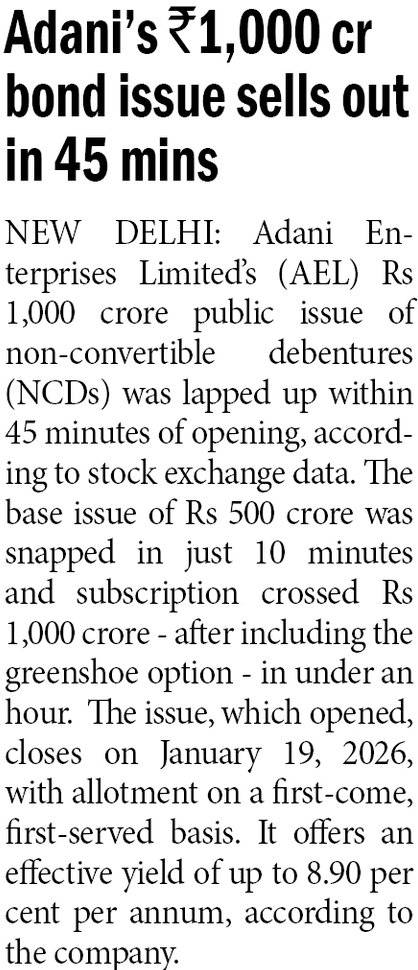 Adani's ₹1,000 cr bond issue sells out in 45 mins

NEW DELHI: Adani Enterprises Limited's (AEL) Rs 1,000 crore public issue of non-convertible debentures (NCDs) was lapped up within 45 minutes of opening, according to stock exchange data. The base issue of Rs 500 crore was snapped in just 10 minutes and subscription crossed Rs 1,000 crore - after including the greenshoe option - in under an hour. The issue, which opened, closes on January 19, 2026, with allotment on a first-come, first-served basis. It offers an effective yield of up to 8.90 per cent per annum, according to the company.